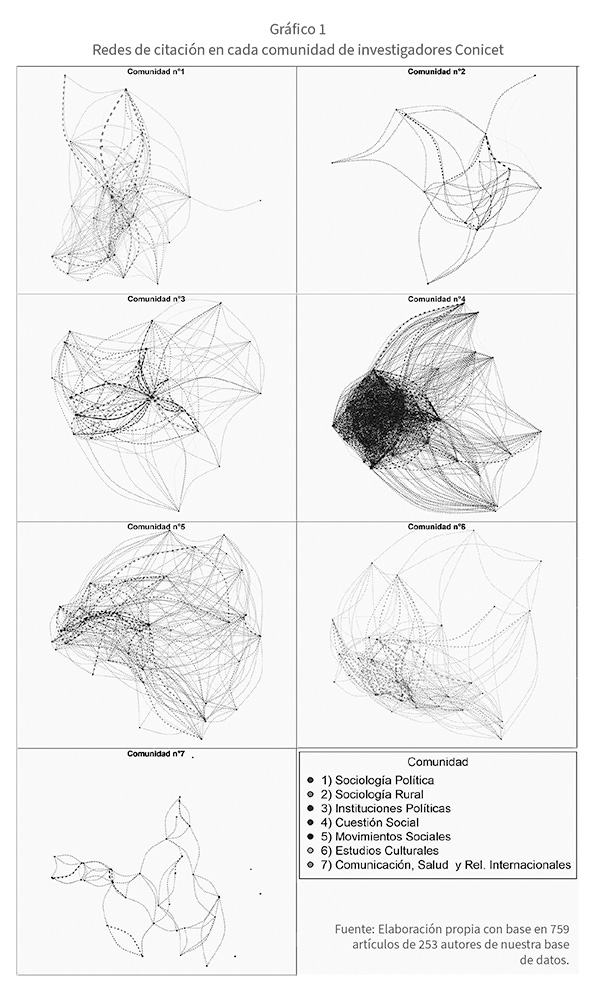 Gráfico 1
Redes de citación en cada comunidad de investigadores Conicet

Comunidad n°1

Comunidad n°2

Comunidad n°3

Comunidad n°4

Comunidad n°5

Comunidad n°6

Comunidad n°7

Comunidad
1) Sociología Política
2) Sociología Rural
3) Instituciones Políticas
4) Cuestión Social
5) Movimientos Sociales
6) Estudios Culturales
7) Comunicación, Salud y Rel. Internacionales

Fuente: Elaboración propia con base en 759 artículos de 253 autores de nuestra base de datos.